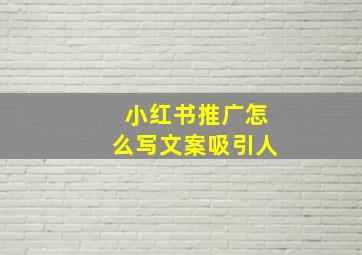 小红书推广怎么写文案吸引人